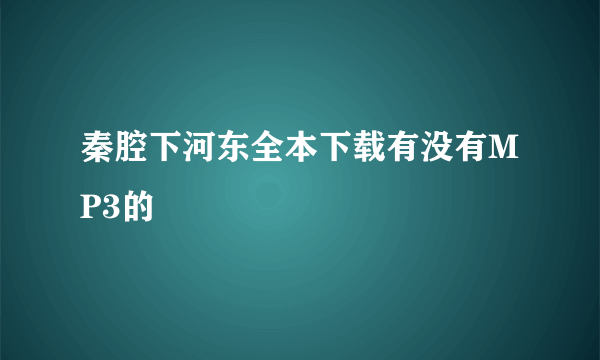 秦腔下河东全本下载有没有MP3的